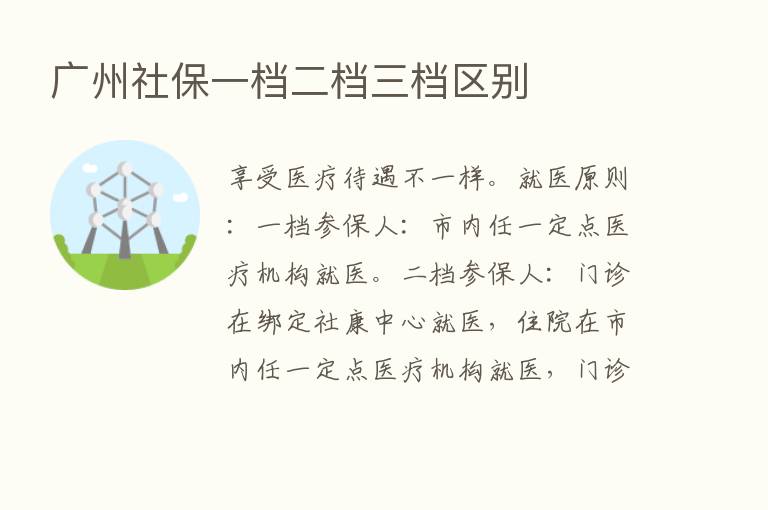 广州社保一档二档三档区别

享受医疗待遇不一样。就医原则：一档参保人：市内任一定点医疗机构就医。二档参保人：门诊在绑定社康中心就医，住院在市内任一定点医疗机构就医，门诊